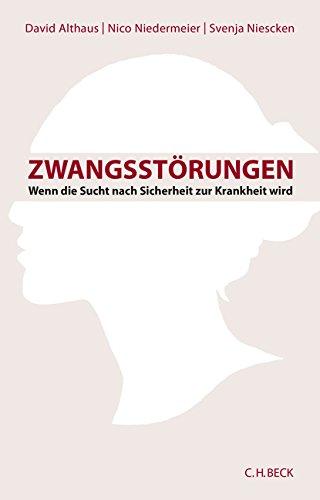 David Althaus | Nico Niedermeier | Svenja Niescken

ZWANGSSTÖRUNGEN
Wenn die Sucht nach Sicherheit zur Krankheit wird

C.H.BECK